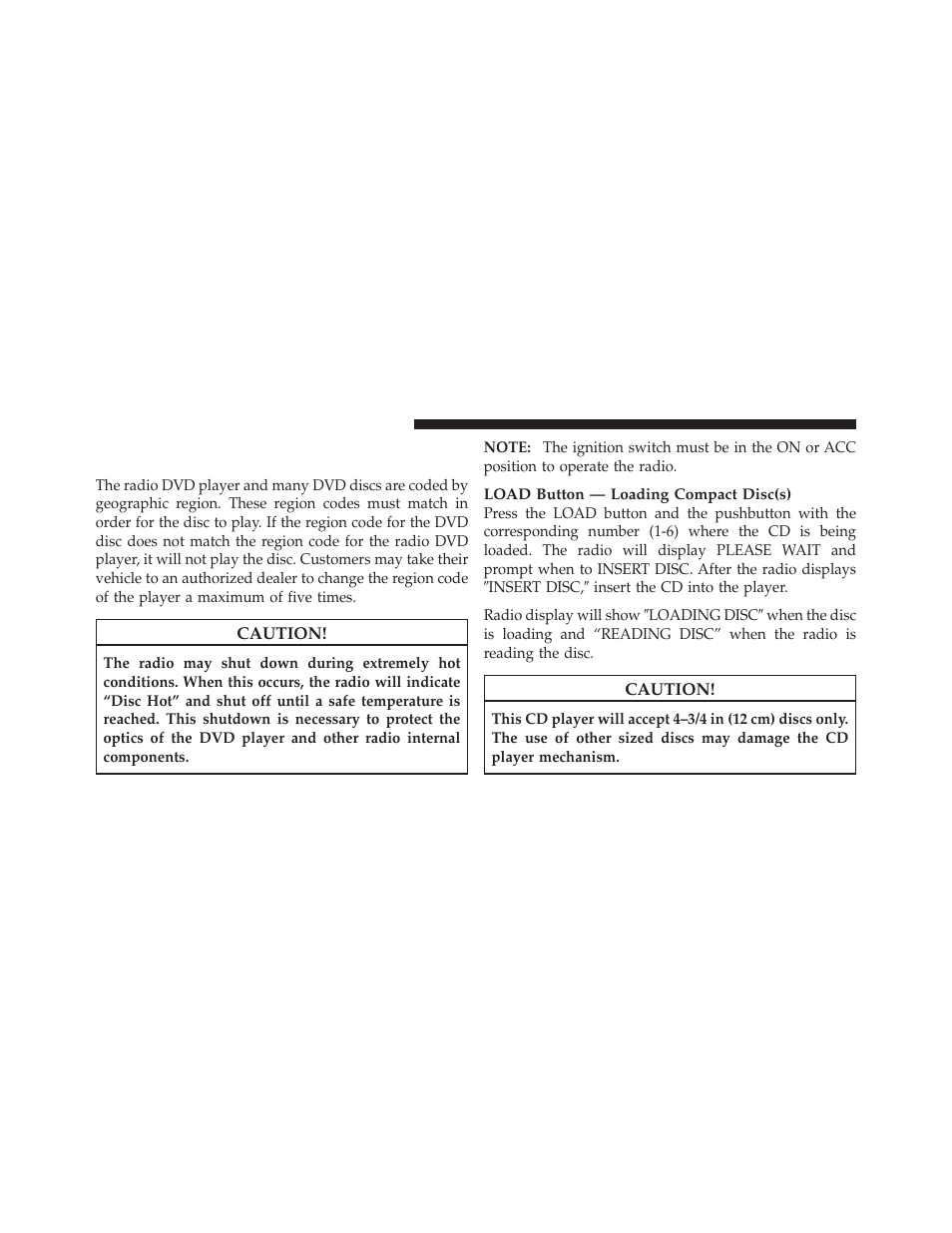 The radio DVD player and many DVD discs are coded by geographic region. These region codes must match in order for the disc to play. If the region code for the DVD disc does not match the region code for the radio DVD player, it will not play the disc. Customers may take their vehicle to an authorized dealer to change the region code of the player a maximum of five times.

CAUTION!

The radio may shut down during extremely hot conditions. When this occurs, the radio will indicate “Disc Hot” and shut off until a safe temperature is reached. This shutdown is necessary to protect the optics of the DVD player and other radio internal components.

NOTE: The ignition switch must be in the ON or ACC position to operate the radio.

LOAD Button — Loading Compact Disc(s)
Press the LOAD button and the pushbutton with the corresponding number (1-6) where the CD is being loaded. The radio will display PLEASE WAIT and prompt when to INSERT DISC. After the radio displays ″INSERT DISC,″ insert the CD into the player.

Radio display will show ″LOADING DISC″ when the disc is loading and “READING DISC” when the radio is reading the disc.

CAUTION!

This CD player will accept 4–3/4 in (12 cm) discs only. The use of other sized discs may damage the CD player mechanism.